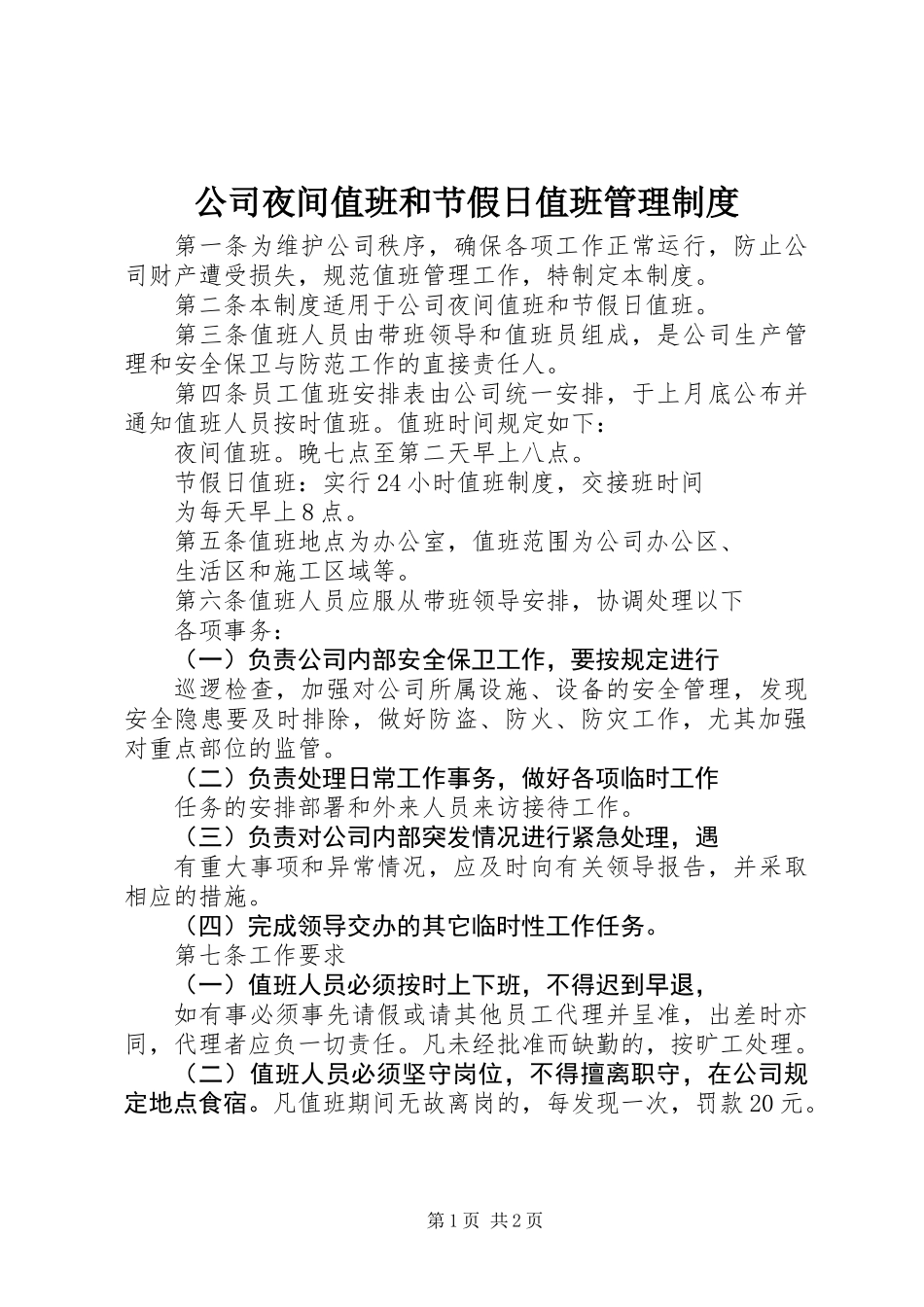 公司夜间值班和节假日值班管理制度

第一条为维护公司秩序，确保各项工作正常运行，防止公司财产遭受损失，规范值班管理工作，特制定本制度。

第二条本制度适用于公司夜间值班和节假日值班。

第三条值班人员由带班领导和值班员组成，是公司生产管理和安全保卫与防范工作的直接责任人。

第四条员工值班安排表由公司统一安排，于上月底公布并通知值班人员按时值班。值班时间规定如下：

夜间值班。晚七点至第二天早上八点。

节假日值班：实行24小时值班制度，交接班时间

为每天早上8点。

第五条值班地点为办公室，值班范围为公司办公区、

生活区和施工区域等。

第六条值班人员应服从带班领导安排，协调处理以下

各项事务：

（一）负责公司内部安全保卫工作，要按规定进行

巡逻检查，加强对公司所属设施、设备的安全管理，发现安全隐患要及时排除，做好防盗、防火、防灾工作，尤其加强对重点部位的监管。

（二）负责处理日常工作事务，做好各项临时工作

任务的安排部署和外来人员来访接待工作。

（三）负责对公司内部突发情况进行紧急处理，遇

有重大事项和异常情况，应及时向有关领导报告，并采取相应的措施。

（四）完成领导交办的其它临时性工作任务。

第七条工作要求

（一）值班人员必须按时上下班，不得迟到早退，

如有事必须事先请假或请其他员工代理并呈准，出差时亦同，代理者应负一切责任。凡未经批准而缺勤的，按旷工处理。

（二）值班人员必须坚守岗位，不得擅离职守，在公司规定地点食宿。凡值班期间无故离岗的，每发现一次，罚款20元。

第1页 共2页